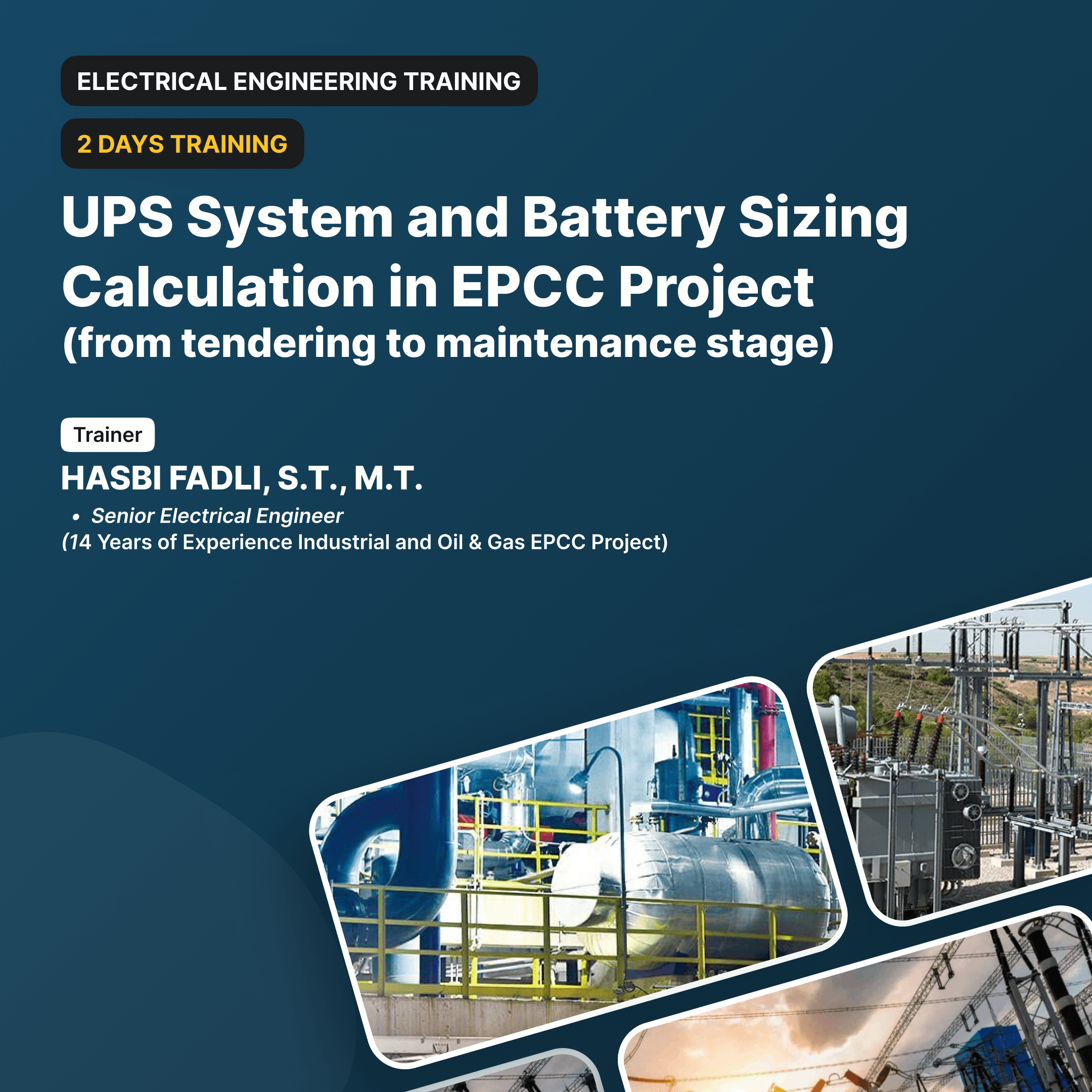 ELECTRICAL ENGINEERING TRAINING

2 DAYS TRAINING

UPS System and Battery Sizing Calculation in EPCC Project
(from tendering to maintenance stage)

Trainer

HASBI FADLI, S.T., M.T.

• Senior Electrical Engineer
(14 Years of Experience Industrial and Oil & Gas EPCC Project)